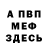 А ПВП
МЕФ
ЗДЕСЬ